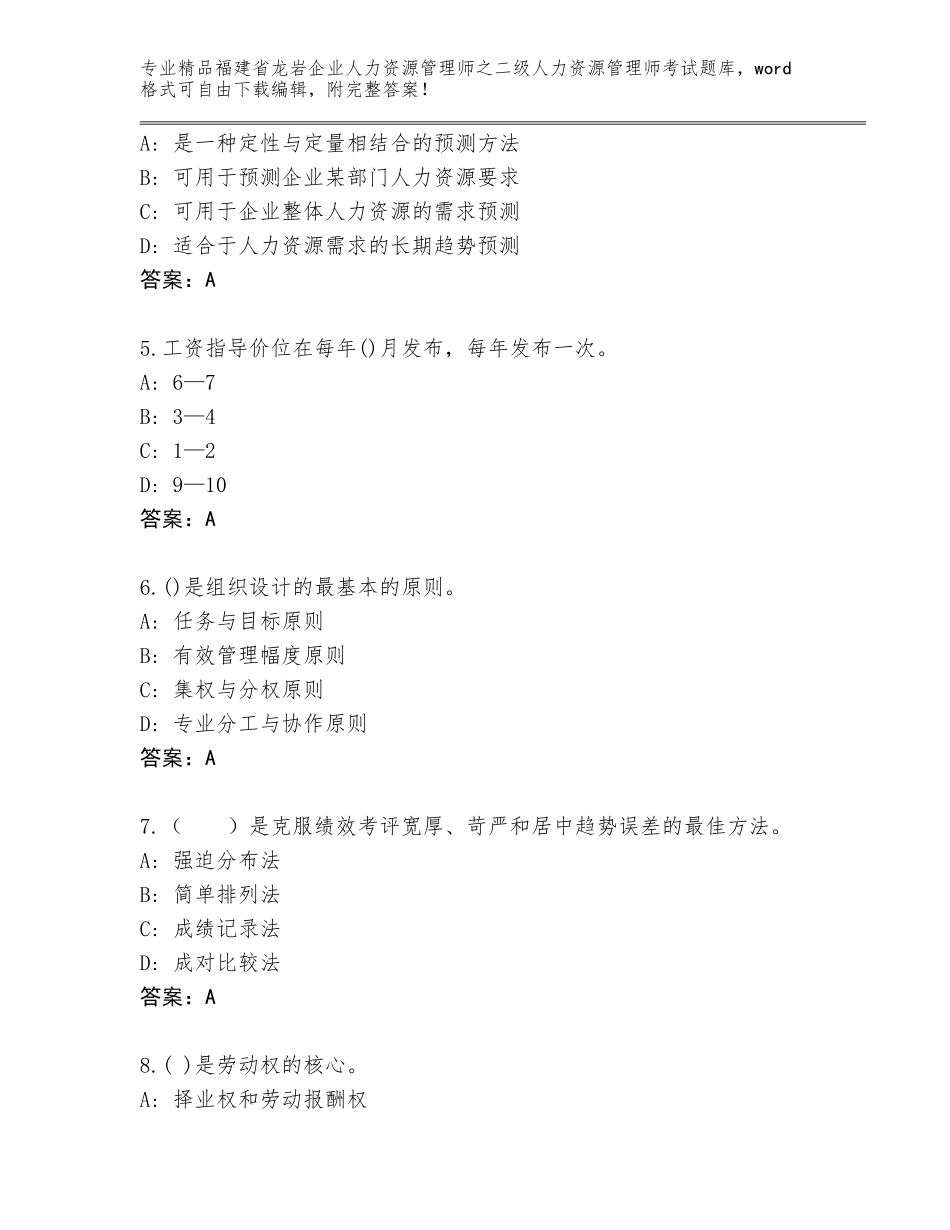 专业精品福建省龙岩企业人力资源管理师之二级人力资源管理师考试题库，word格式可自由下载编辑，附完整答案！

A：是一种定性与定量相结合的预测方法
B：可用于预测企业某部门人力资源要求
C：可用于企业整体人力资源的需求预测
D：适合于人力资源需求的长期趋势预测
答案：A

5.工资指导价位在每年()月发布，每年发布一次。
A：6—7
B：3—4
C：1—2
D：9—10
答案：A

6.()是组织设计的最基本的原则。
A：任务与目标原则
B：有效管理幅度原则
C：集权与分权原则
D：专业分工与协作原则
答案：A

7.（　　）是克服绩效考评宽厚、苛严和居中趋势误差的最佳方法。
A：强迫分布法
B：简单排列法
C：成绩记录法
D：成对比较法
答案：A

8.( )是劳动权的核心。
A：择业权和劳动报酬权